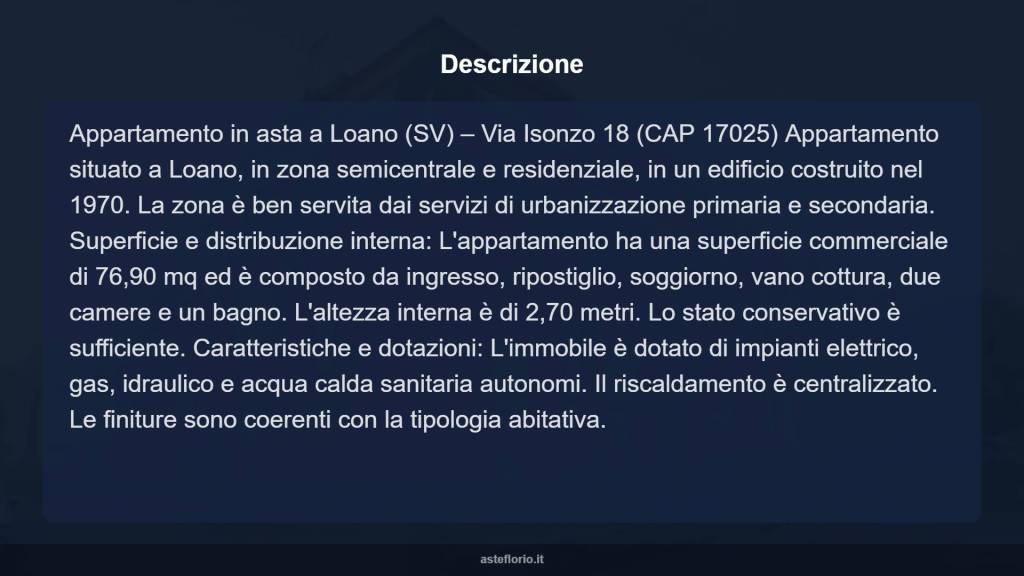 Descrizione

Appartamento in asta a Loano (SV) – Via Isonzo 18 (CAP 17025) Appartamento situato a Loano, in zona semicentrale e residenziale, in un edificio costruito nel 1970. La zona è ben servita dai servizi di urbanizzazione primaria e secondaria. Superficie e distribuzione interna: L'appartamento ha una superficie commerciale di 76,90 mq ed è composto da ingresso, ripostiglio, soggiorno, vano cottura, due camere e un bagno. L'altezza interna è di 2,70 metri. Lo stato conservativo è sufficiente. Caratteristiche e dotazioni: L'immobile è dotato di impianti elettrico, gas, idraulico e acqua calda sanitaria autonomi. Il riscaldamento è centralizzato. Le finiture sono coerenti con la tipologia abitativa.

asteflorio.it